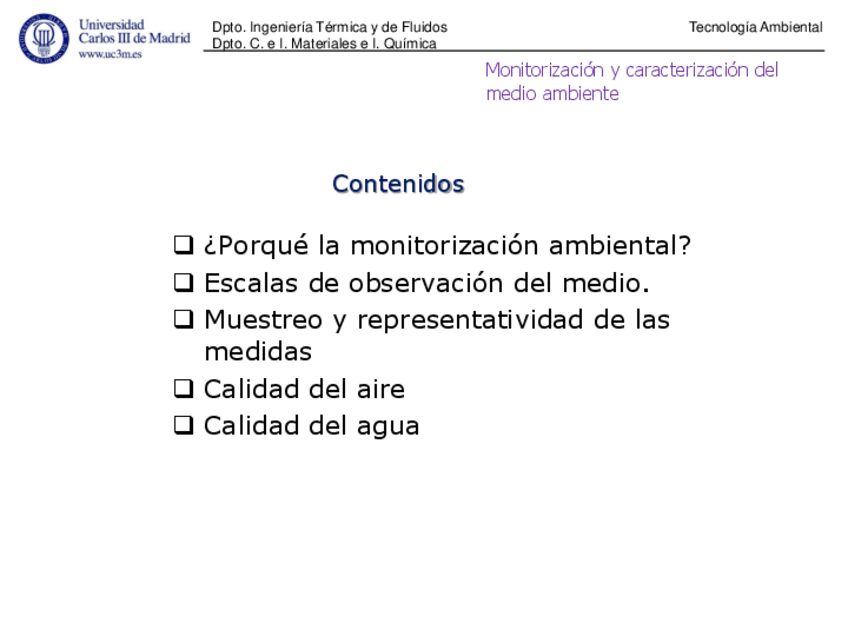 Universidad Carlos III de Madrid
www.uc3m.es

Dpto. Ingeniería Térmica y de Fluidos
Dpto. C. e I. Materiales e I. Química

Tecnología Ambiental

Monitorización y caracterización del medio ambiente

Contenidos

❑ ¿Porqué la monitorización ambiental?
❑ Escalas de observación del medio.
❑ Muestreo y representatividad de las medidas
❑ Calidad del aire
❑ Calidad del agua